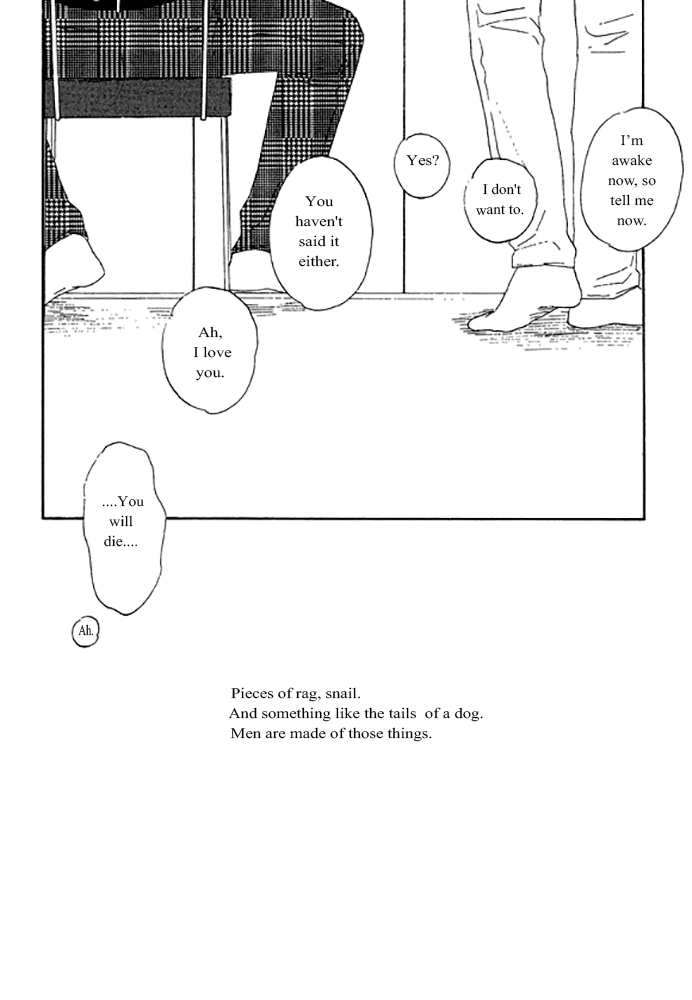 I'm awake now, so tell me now.

I don't want to.

Yes?

You haven't said it either.

Ah, I love you.

....You will die....

Ah.

Pieces of rag, snail.
And something like the tails of a dog.
Men are made of those things.